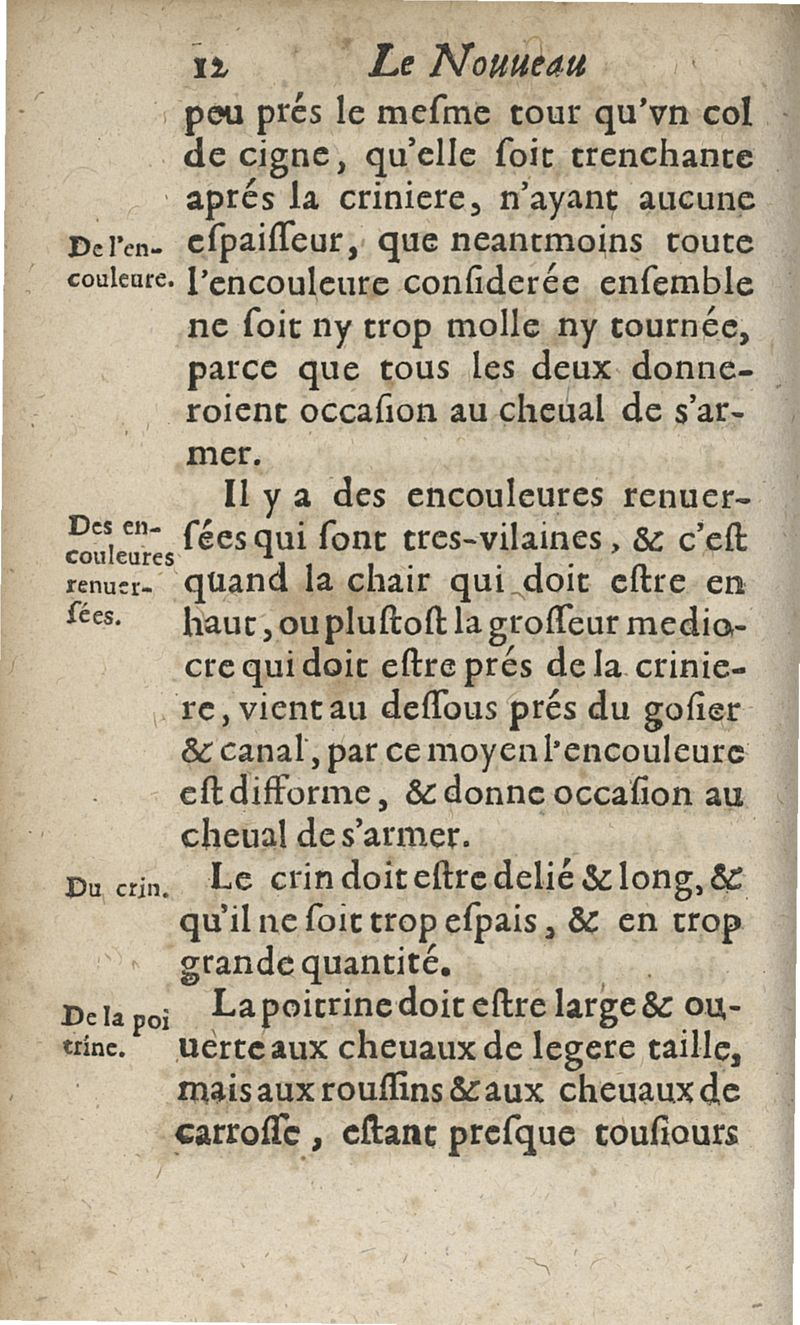 12 Le Nouueau

peu prés le mesme tour qu'vn col de cigne, qu'elle soit trenchante aprés la criniere, n'ayant aucune espaisseur, que neantmoins toute l'encouleure considerée ensemble ne soit ny trop molle ny tournée, parce que tous les deux donneroient occasion au cheual de s'armer.

De l'encouleure.

Il y a des encouleures renuersées qui sont tres-vilaines, & c'est quand la chair qui doit estre en haut, ou plustost la grosseur mediocre qui doit estre prés de la criniere, vient au dessous prés du gosier & canal, par ce moyen l'encouleure est difforme, & donne occasion au cheual de s'armer.

Des encouleures renuersées.

Le crin doit estre delié & long, & qu'il ne soit trop espais, & en trop grande quantité.

Du crin.

La poitrine doit estre large & ouuerte aux cheuaux de legere taille, mais aux roussins & aux cheuaux de carrosse, estant presque tousiours

De la poitrine.